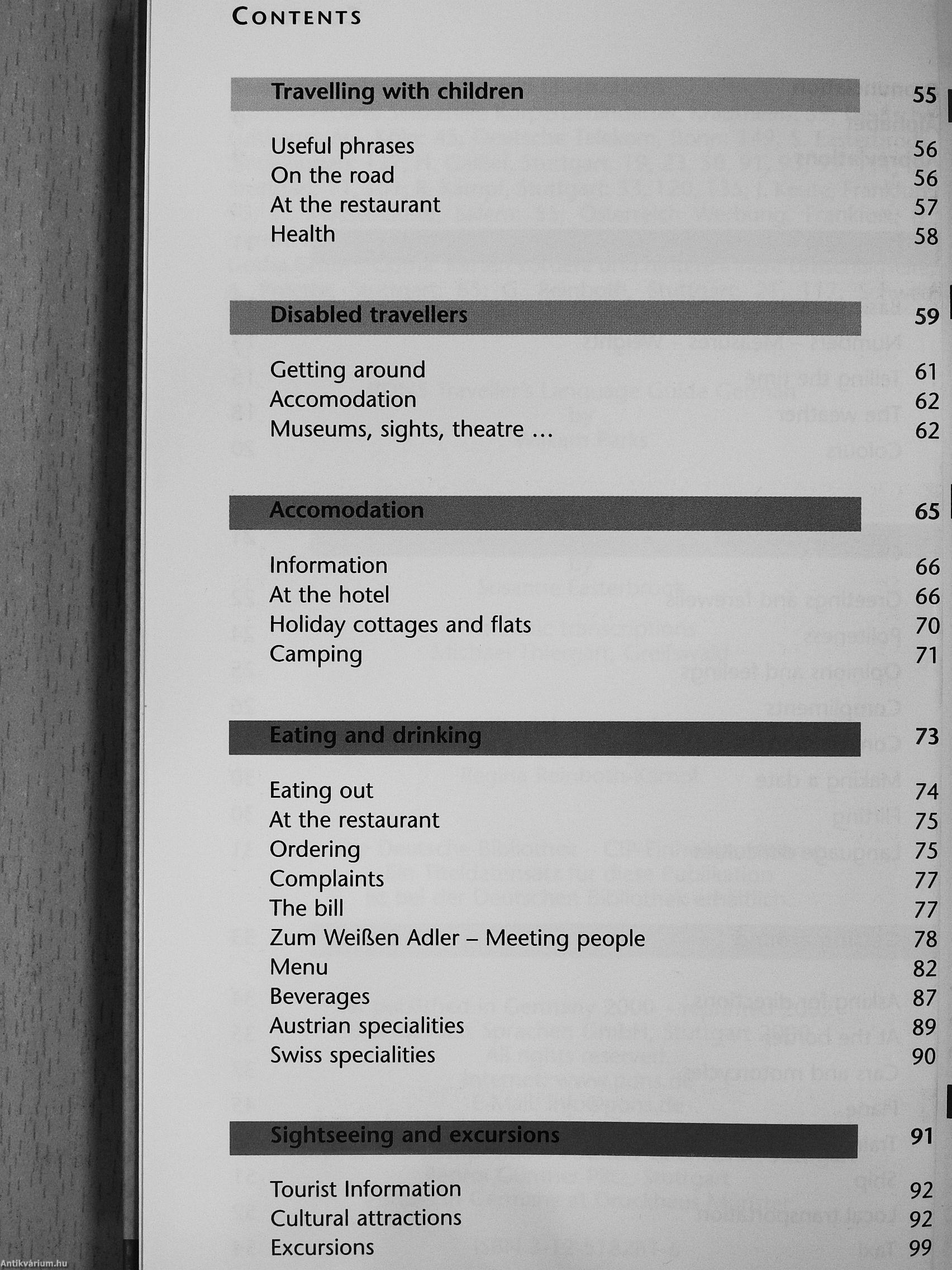 CONTENTS

Travelling with children 55

Useful phrases 56
On the road 56
At the restaurant 57
Health 58

Disabled travellers 59

Getting around 61
Accomodation 62
Museums, sights, theatre ... 62

Accomodation 65

Information 66
At the hotel 66
Holiday cottages and flats 70
Camping 71

Eating and drinking 73

Eating out 74
At the restaurant 75
Ordering 75
Complaints 77
The bill 77
Zum Weißen Adler – Meeting people 78
Menu 82
Beverages 87
Austrian specialities 89
Swiss specialities 90

Sightseeing and excursions 91

Tourist Information 92
Cultural attractions 92
Excursions 99

Antikvárium.hu